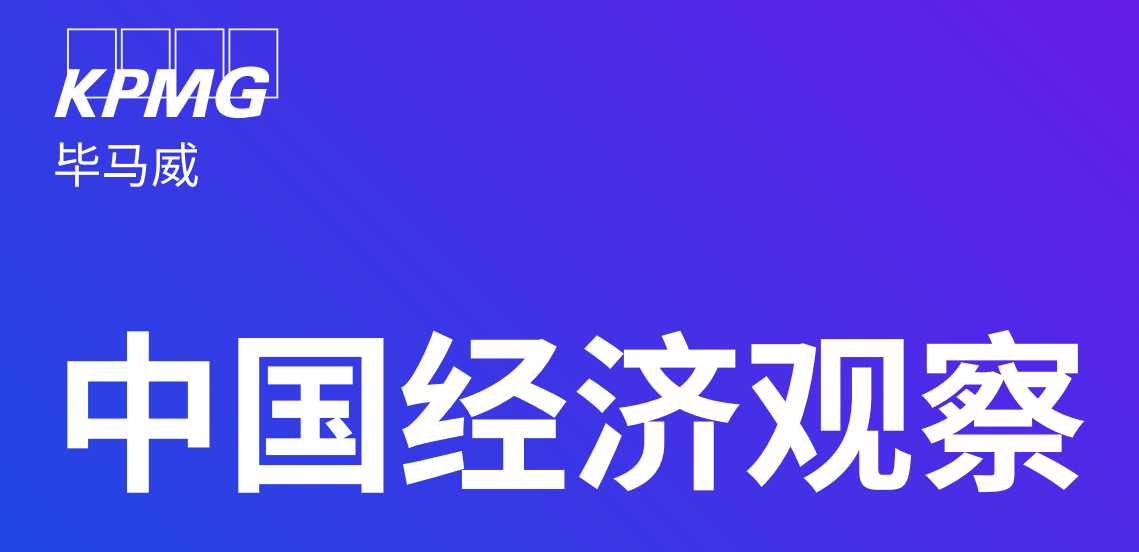 KPMG
毕马威

中国经济观察